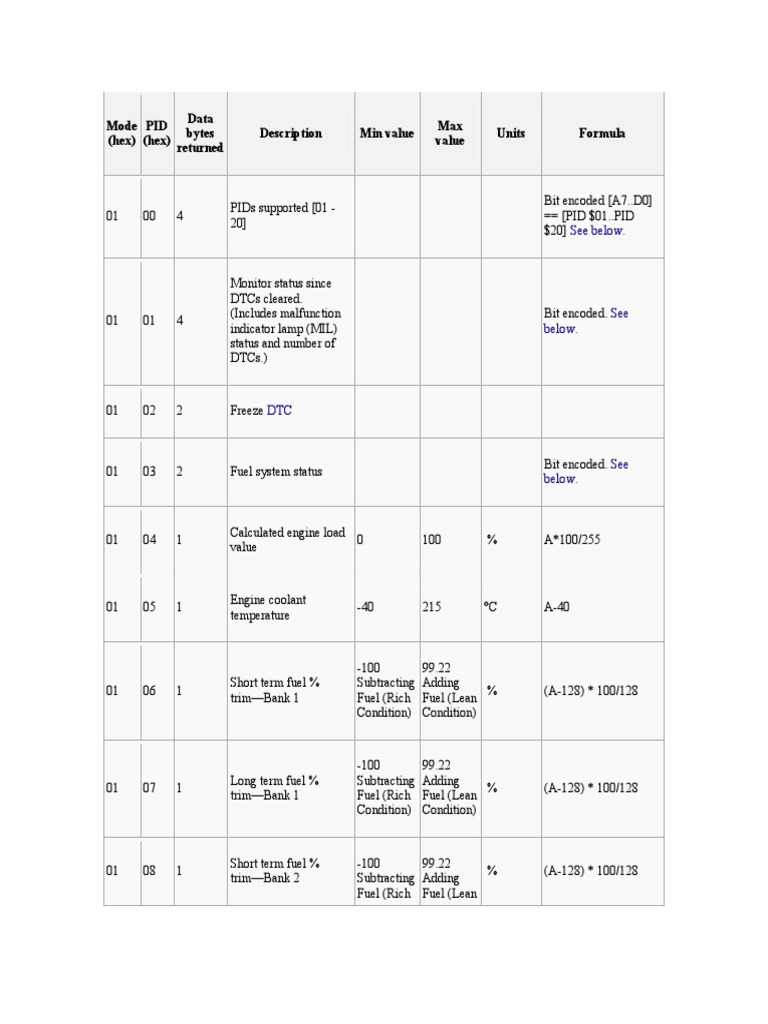 | Mode (hex) | PID (hex) | Data bytes returned | Description | Min value | Max value | Units | Formula |
|---|---|---|---|---|---|---|---|
| 01 | 00 | 4 | PIDs supported [01 - 20] | | | | Bit encoded [A7..D0] == [PID $01..PID $20] See below. |
| 01 | 01 | 4 | Monitor status since DTCs cleared. (Includes malfunction indicator lamp (MIL) status and number of DTCs.) | | | | Bit encoded. See below. |
| 01 | 02 | 2 | Freeze DTC | | | | |
| 01 | 03 | 2 | Fuel system status | | | | Bit encoded. See below. |
| 01 | 04 | 1 | Calculated engine load value | 0 | 100 | % | A*100/255 |
| 01 | 05 | 1 | Engine coolant temperature | -40 | 215 | °C | A-40 |
| 01 | 06 | 1 | Short term fuel % trim—Bank 1 | -100 Subtracting Fuel (Rich Condition) | 99.22 Adding Fuel (Lean Condition) | % | (A-128) * 100/128 |
| 01 | 07 | 1 | Long term fuel % trim—Bank 1 | -100 Subtracting Fuel (Rich Condition) | 99.22 Adding Fuel (Lean Condition) | % | (A-128) * 100/128 |
| 01 | 08 | 1 | Short term fuel % trim—Bank 2 | -100 Subtracting Fuel (Rich | 99.22 Adding Fuel (Lean | % | (A-128) * 100/128 |